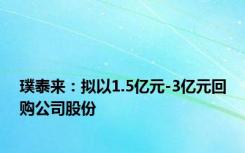 璞泰来：拟以1.5亿元-3亿元回购公司股份